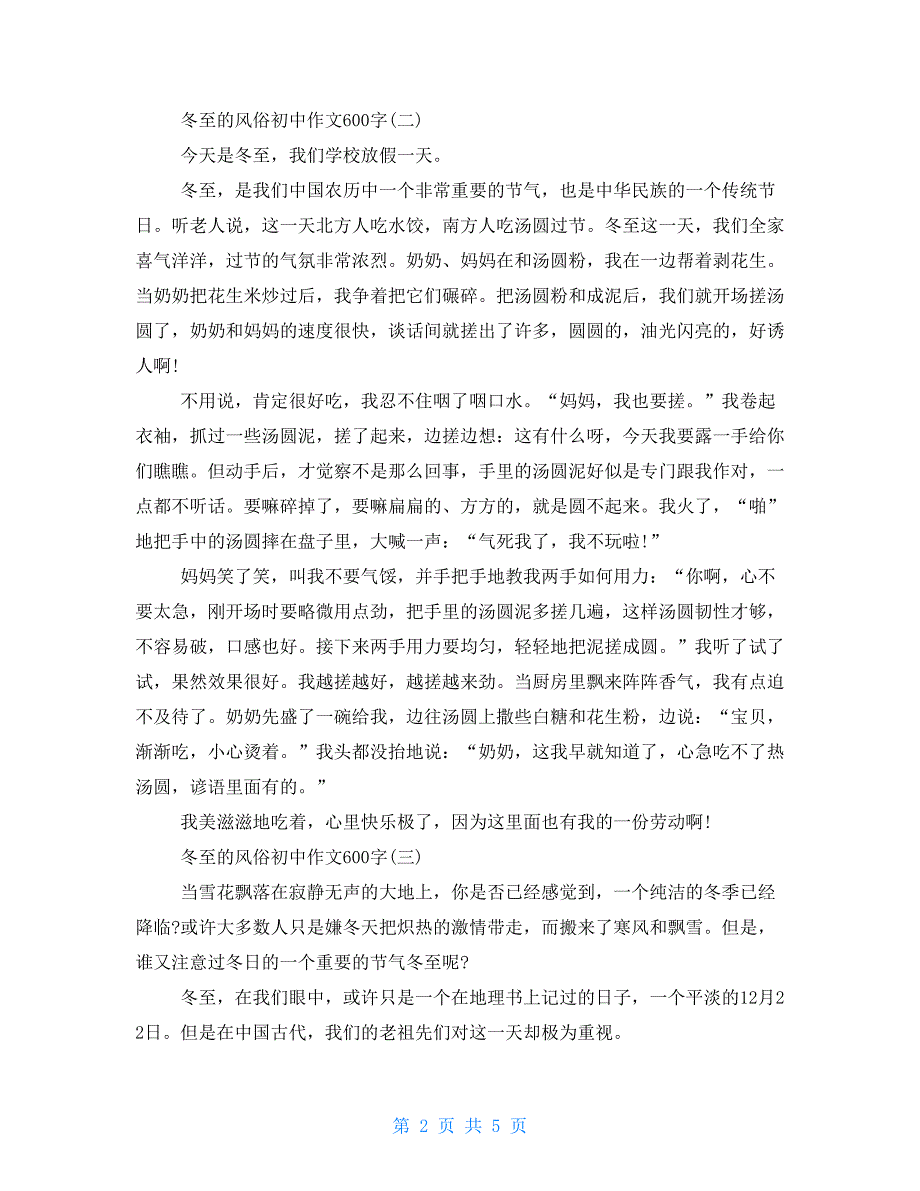 冬至的风俗初中作文600字(二)

今天是冬至，我们学校放假一天。

冬至，是我们中国农历中一个非常重要的节气，也是中华民族的一个传统节日。听老人说，这一天北方人吃水饺，南方人吃汤圆过节。冬至这一天，我们全家喜气洋洋，过节的气氛非常浓烈。奶奶、妈妈在和汤圆粉，我在一边帮着剥花生。当奶奶把花生米炒过后，我争着把它们碾碎。把汤圆粉和成泥后，我们就开场搓汤圆了，奶奶和妈妈的速度很快，谈话间就搓出了许多，圆圆的，油光闪亮的，好诱人啊!

不用说，肯定很好吃，我忍不住咽了咽口水。“妈妈，我也要搓。”我卷起衣袖，抓过一些汤圆泥，搓了起来，边搓边想：这有什么呀，今天我要露一手给你们瞧瞧。但动手后，才觉察不是那么回事，手里的汤圆泥好似是专门跟我作对，一点都不听话。要嘛碎掉了，要嘛扁扁的、方方的，就是圆不起来。我火了，“啪”地把手中的汤圆摔在盘子里，大喊一声：“气死我了，我不玩啦!”

妈妈笑了笑，叫我不要气馁，并手把手地教我两手如何用力：“你啊，心不要太急，刚开场时要略微用点劲，把手里的汤圆泥多搓几遍，这样汤圆韧性才够，不容易破，口感也好。接下来两手用力要均匀，轻轻地把泥搓成圆。”我听了试了试，果然效果很好。我越搓越好，越搓越来劲。当厨房里飘来阵阵香气，我有点迫不及待了。奶奶先盛了一碗给我，边往汤圆上撒些白糖和花生粉，边说：“宝贝，渐渐吃，小心烫着。”我头都没抬地说：“奶奶，这我早就知道了，心急吃不了热汤圆，谚语里面有的。”

我美滋滋地吃着，心里快乐极了，因为这里面也有我的一份劳动啊!

冬至的风俗初中作文600字(三)

当雪花飘落在寂静无声的大地上，你是否已经感觉到，一个纯洁的冬季已经降临?或许大多数人只是嫌冬天把炽热的激情带走，而搬来了寒风和飘雪。但是，谁又注意过冬日的一个重要的节气冬至呢?

冬至，在我们眼中，或许只是一个在地理书上记过的日子，一个平淡的12月22日。但是在中国古代，我们的老祖先们对这一天却极为重视。

第 2 页 共 5 页